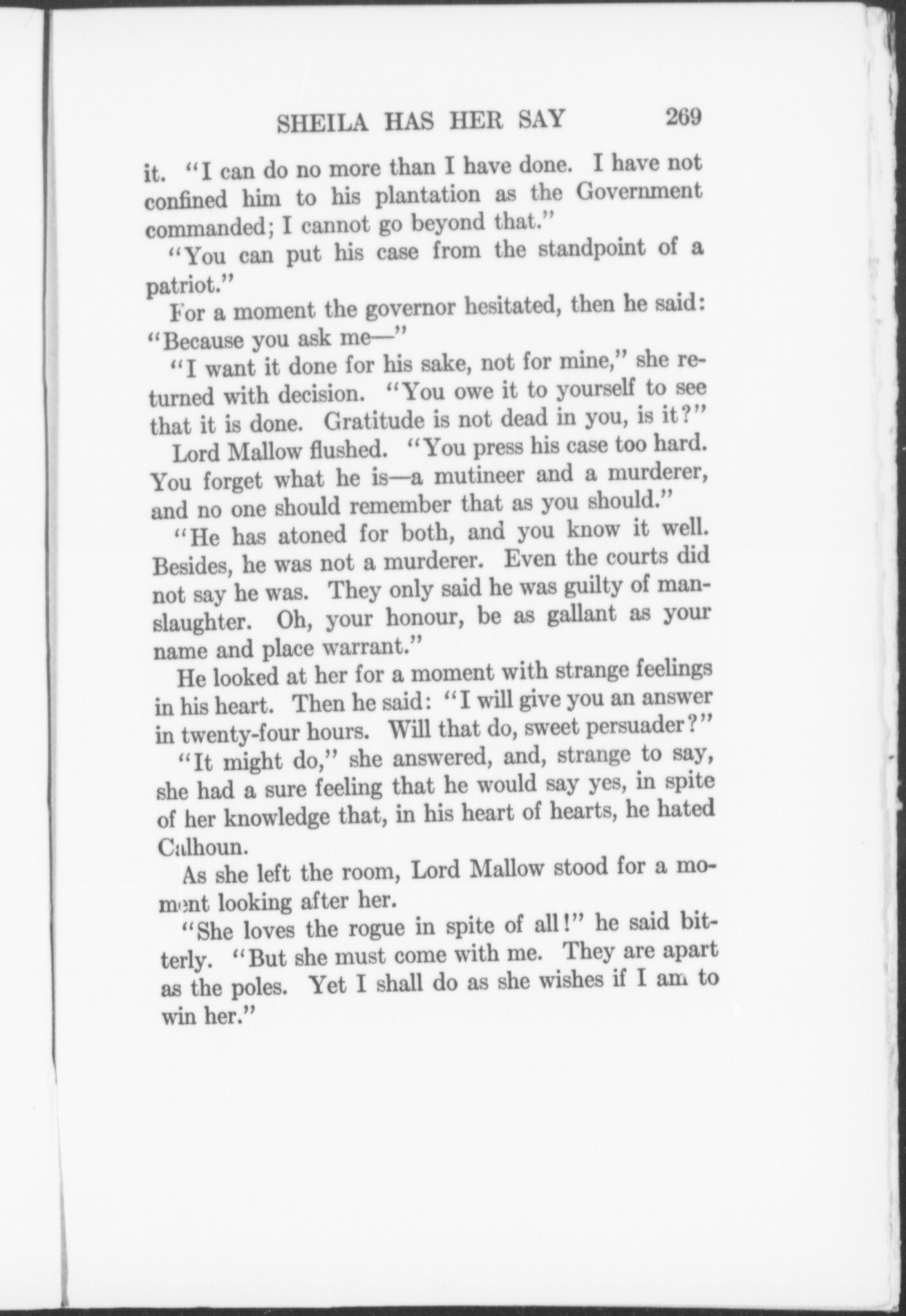 SHEILA HAS HER SAY 269

it. "I can do no more than I have done. I have not confined him to his plantation as the Government commanded; I cannot go beyond that."

"You can put his case from the standpoint of a patriot."

For a moment the governor hesitated, then he said: "Because you ask me—"

"I want it done for his sake, not for mine," she returned with decision. "You owe it to yourself to see that it is done. Gratitude is not dead in you, is it?"

Lord Mallow flushed. "You press his case too hard. You forget what he is—a mutineer and a murderer, and no one should remember that as you should."

"He has atoned for both, and you know it well. Besides, he was not a murderer. Even the courts did not say he was. They only said he was guilty of manslaughter. Oh, your honour, be as gallant as your name and place warrant."

He looked at her for a moment with strange feelings in his heart. Then he said: "I will give you an answer in twenty-four hours. Will that do, sweet persuader?"

"It might do," she answered, and, strange to say, she had a sure feeling that he would say yes, in spite of her knowledge that, in his heart of hearts, he hated Calhoun.

As she left the room, Lord Mallow stood for a moment looking after her.

"She loves the rogue in spite of all!" he said bitterly. "But she must come with me. They are apart as the poles. Yet I shall do as she wishes if I am to win her."